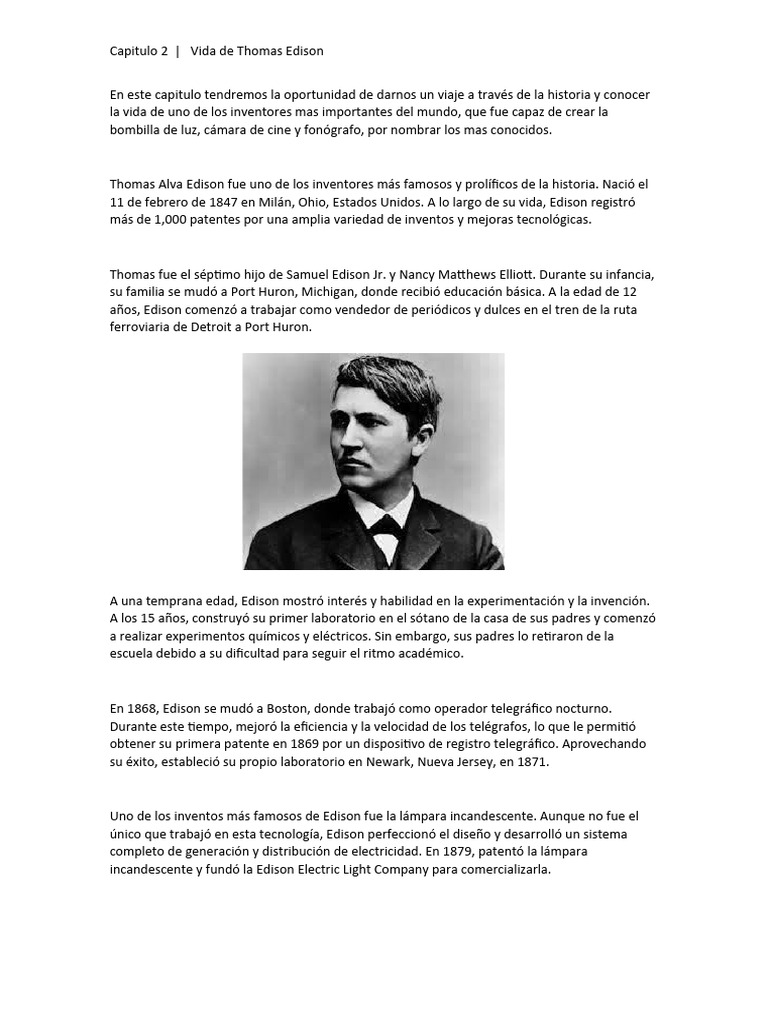 Capitulo 2 | Vida de Thomas Edison

En este capitulo tendremos la oportunidad de darnos un viaje a través de la historia y conocer la vida de uno de los inventores mas importantes del mundo, que fue capaz de crear la bombilla de luz, cámara de cine y fonógrafo, por nombrar los mas conocidos.

Thomas Alva Edison fue uno de los inventores más famosos y prolíficos de la historia. Nació el 11 de febrero de 1847 en Milán, Ohio, Estados Unidos. A lo largo de su vida, Edison registró más de 1,000 patentes por una amplia variedad de inventos y mejoras tecnológicas.

Thomas fue el séptimo hijo de Samuel Edison Jr. y Nancy Matthews Elliott. Durante su infancia, su familia se mudó a Port Huron, Michigan, donde recibió educación básica. A la edad de 12 años, Edison comenzó a trabajar como vendedor de periódicos y dulces en el tren de la ruta ferroviaria de Detroit a Port Huron.

A una temprana edad, Edison mostró interés y habilidad en la experimentación y la invención. A los 15 años, construyó su primer laboratorio en el sótano de la casa de sus padres y comenzó a realizar experimentos químicos y eléctricos. Sin embargo, sus padres lo retiraron de la escuela debido a su dificultad para seguir el ritmo académico.

En 1868, Edison se mudó a Boston, donde trabajó como operador telegráfico nocturno. Durante este tiempo, mejoró la eficiencia y la velocidad de los telégrafos, lo que le permitió obtener su primera patente en 1869 por un dispositivo de registro telegráfico. Aprovechando su éxito, estableció su propio laboratorio en Newark, Nueva Jersey, en 1871.

Uno de los inventos más famosos de Edison fue la lámpara incandescente. Aunque no fue el único que trabajó en esta tecnología, Edison perfeccionó el diseño y desarrolló un sistema completo de generación y distribución de electricidad. En 1879, patentó la lámpara incandescente y fundó la Edison Electric Light Company para comercializarla.